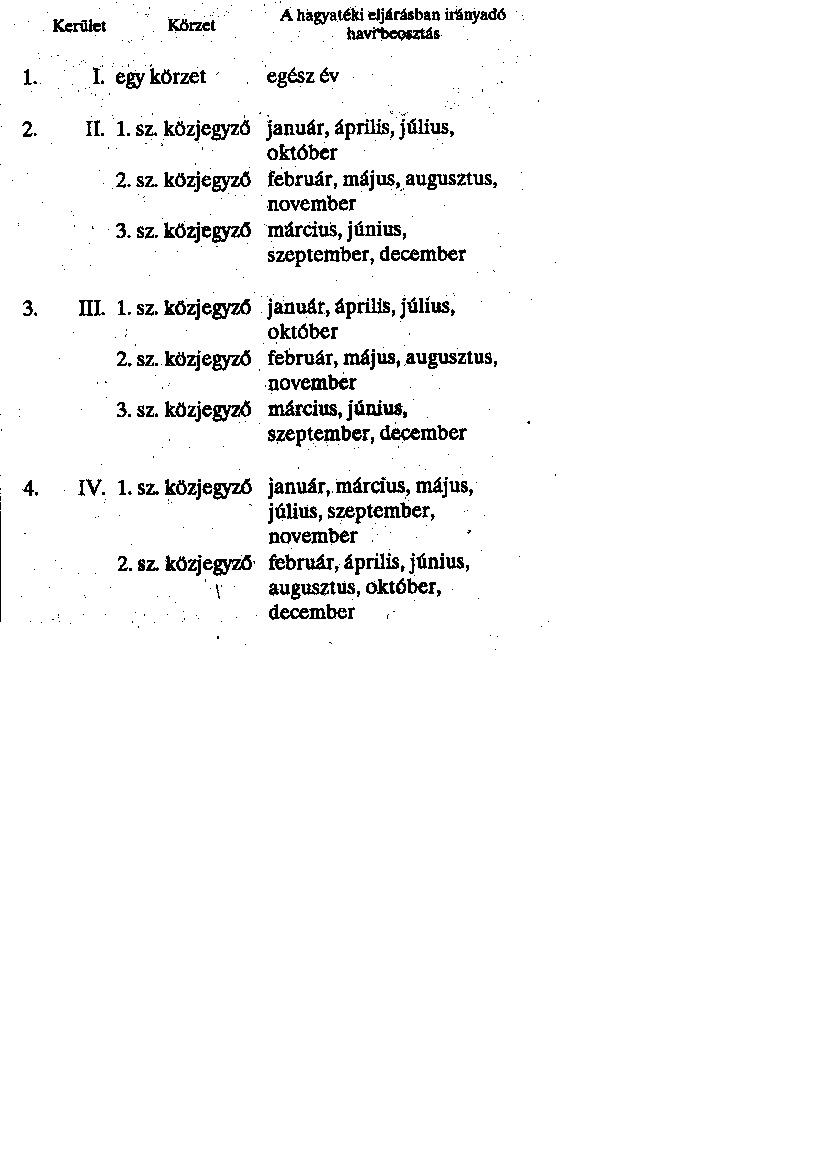 | | Kerület | Körzet | A hagyatéki eljárásban irányadó havi beosztás |
|---|---|---|---|
| 1. | I. | egy körzet | egész év |
| 2. | II. | 1. sz. közjegyző | január, április, július, október |
| | | 2. sz. közjegyző | február, május, augusztus, november |
| | | 3. sz. közjegyző | március, június, szeptember, december |
| 3. | III. | 1. sz. közjegyző | január, április, július, október |
| | | 2. sz. közjegyző | február, május, augusztus, november |
| | | 3. sz. közjegyző | március, június, szeptember, december |
| 4. | IV. | 1. sz. közjegyző | január, március, május, július, szeptember, november |
| | | 2. sz. közjegyző | február, április, június, augusztus, október, december |